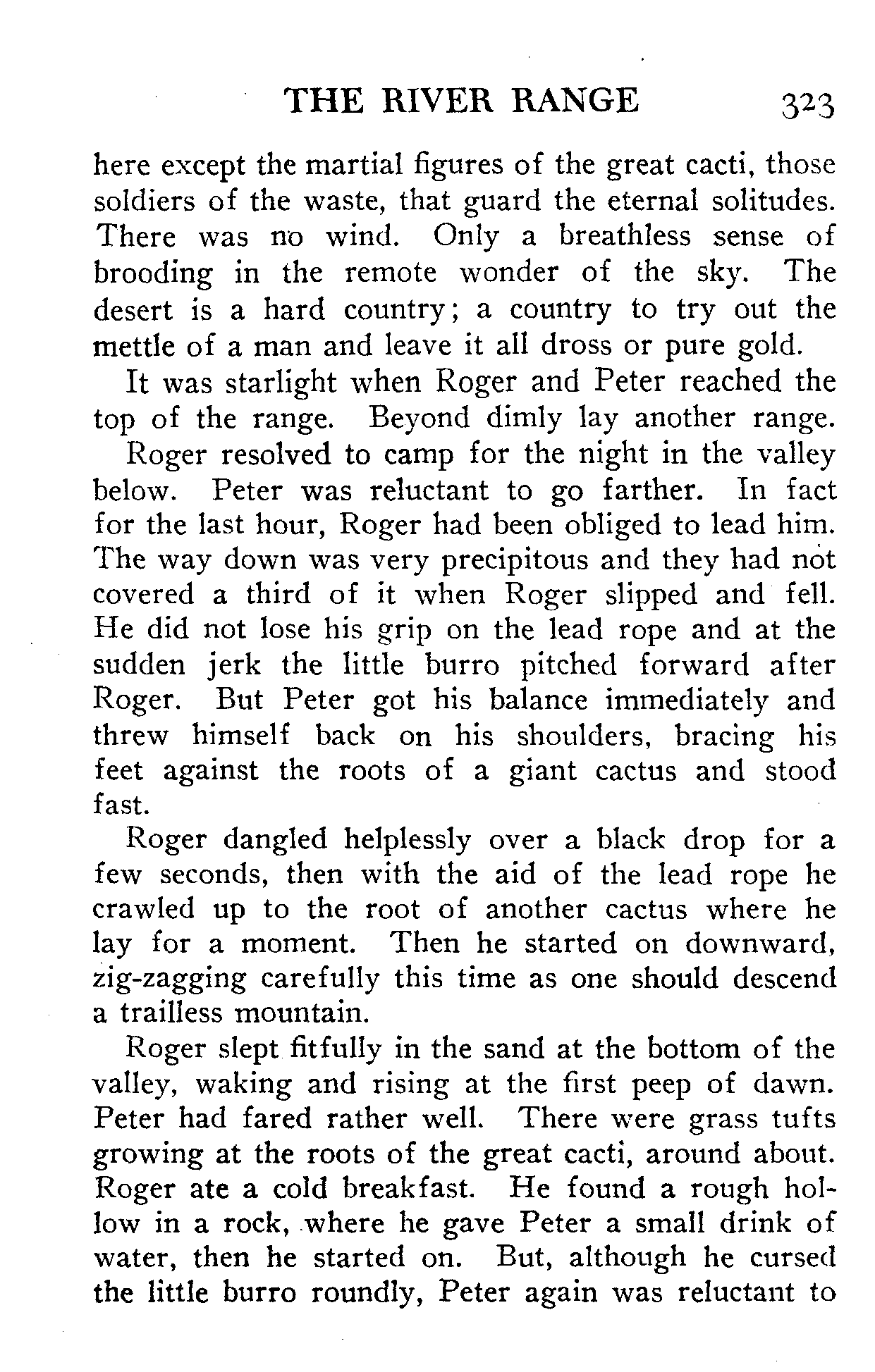 THE RIVER RANGE 323

here except the martial figures of the great cacti, those soldiers of the waste, that guard the eternal solitudes. There was no wind. Only a breathless sense of brooding in the remote wonder of the sky. The desert is a hard country; a country to try out the mettle of a man and leave it all dross or pure gold.

It was starlight when Roger and Peter reached the top of the range. Beyond dimly lay another range.

Roger resolved to camp for the night in the valley below. Peter was reluctant to go farther. In fact for the last hour, Roger had been obliged to lead him. The way down was very precipitous and they had not covered a third of it when Roger slipped and fell. He did not lose his grip on the lead rope and at the sudden jerk the little burro pitched forward after Roger. But Peter got his balance immediately and threw himself back on his shoulders, bracing his feet against the roots of a giant cactus and stood fast.

Roger dangled helplessly over a black drop for a few seconds, then with the aid of the lead rope he crawled up to the root of another cactus where he lay for a moment. Then he started on downward, zig-zagging carefully this time as one should descend a trailless mountain.

Roger slept fitfully in the sand at the bottom of the valley, waking and rising at the first peep of dawn. Peter had fared rather well. There were grass tufts growing at the roots of the great cacti, around about. Roger ate a cold breakfast. He found a rough hollow in a rock, where he gave Peter a small drink of water, then he started on. But, although he cursed the little burro roundly, Peter again was reluctant to